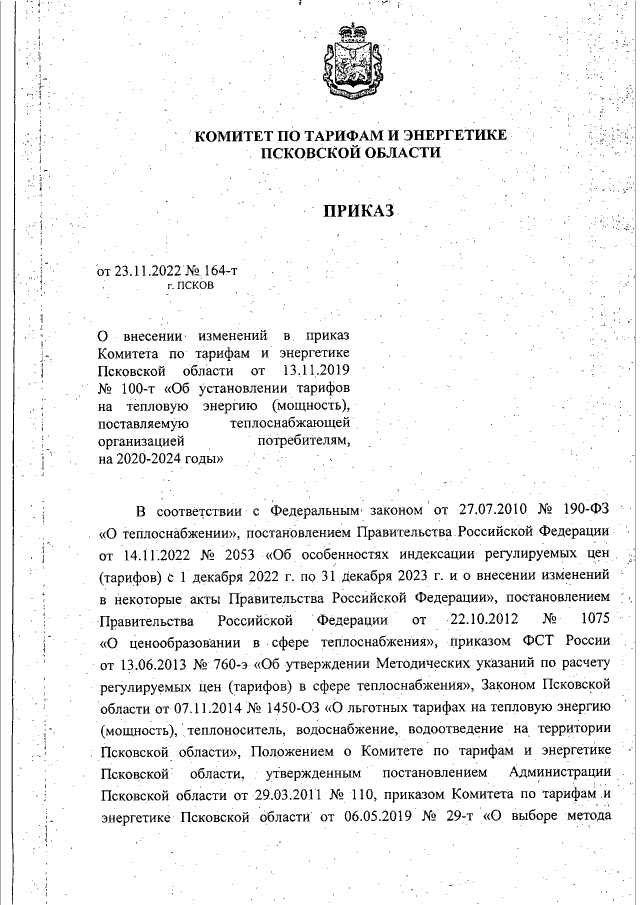 КОМИТЕТ ПО ТАРИФАМ И ЭНЕРГЕТИКЕ
ПСКОВСКОЙ ОБЛАСТИ

ПРИКАЗ

от 23.11.2022 № 164-т
г. ПСКОВ

О внесении изменений в приказ Комитета по тарифам и энергетике Псковской области от 13.11.2019 № 100-т «Об установлении тарифов на тепловую энергию (мощность), поставляемую теплоснабжающей организацией потребителям, на 2020-2024 годы»

В соответствии с Федеральным законом от 27.07.2010 № 190-ФЗ «О теплоснабжении», постановлением Правительства Российской Федерации от 14.11.2022 № 2053 «Об особенностях индексации регулируемых цен (тарифов) с 1 декабря 2022 г. по 31 декабря 2023 г. и о внесении изменений в некоторые акты Правительства Российской Федерации», постановлением Правительства Российской Федерации от 22.10.2012 № 1075 «О ценообразовании в сфере теплоснабжения», приказом ФСТ России от 13.06.2013 № 760-э «Об утверждении Методических указаний по расчету регулируемых цен (тарифов) в сфере теплоснабжения», Законом Псковской области от 07.11.2014 № 1450-ОЗ «О льготных тарифах на тепловую энергию (мощность), теплоноситель, водоснабжение, водоотведение на территории Псковской области», Положением о Комитете по тарифам и энергетике Псковской области, утвержденным постановлением Администрации Псковской области от 29.03.2011 № 110, приказом Комитета по тарифам и энергетике Псковской области от 06.05.2019 № 29-т «О выборе метода